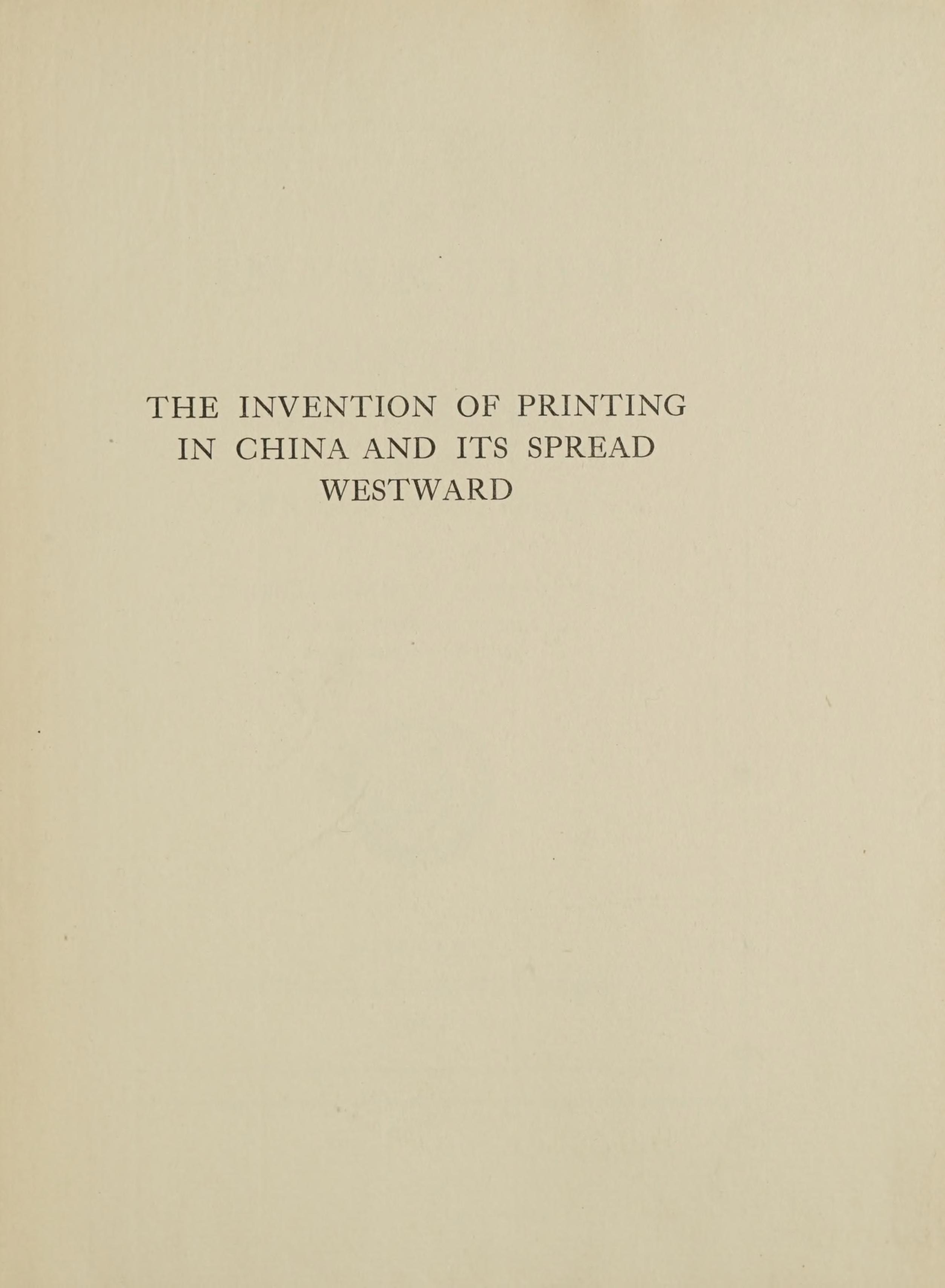 THE INVENTION OF PRINTING IN CHINA AND ITS SPREAD WESTWARD